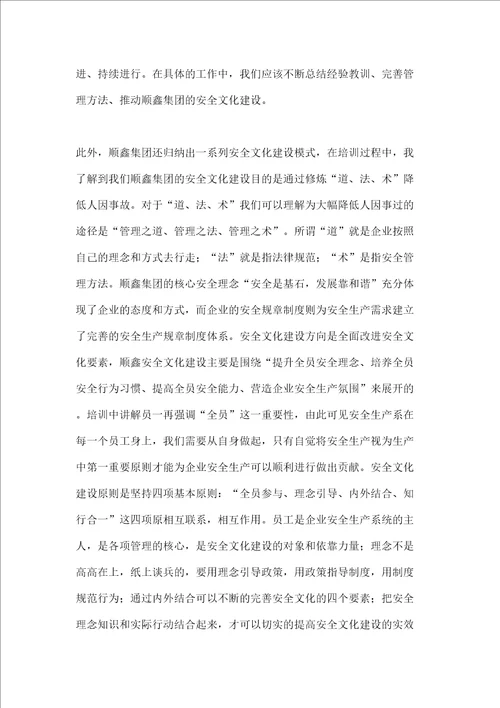 进、持续进行。在具体的工作中，我们应该不断总结经验教训、完善管理方法、推动顺鑫集团的安全文化建设。

此外，顺鑫集团还归纳出一系列安全文化建设模式，在培训过程中，我了解到我们顺鑫集团的安全文化建设目的是通过修炼“道、法、术”降低人因事故。对于“道、法、术”我们可以理解为大幅降低人因事过的途径是“管理之道、管理之法、管理之术”。所谓“道”就是企业按照自己的理念和方式去行走；“法”就是指法律规范；“术”是指安全管理方法。顺鑫集团的核心安全理念“安全是基石，发展靠和谐”充分体现了企业的态度和方式，而企业的安全规章制度则为安全生产需求建立了完善的安全生产规章制度体系。安全文化建设方向是全面改进安全文化要素，顺鑫安全文化建设主要是围绕“提升全员安全理念、培养全员安全行为习惯、提高全员安全能力、营造企业安全生产氛围”来展开的。培训中讲解员一再强调“全员”这一重要性，由此可见安全生产系在每一个员工身上，我们需要从自身做起，只有自觉将安全生产视为生产中第一重要原则才能为企业安全生产可以顺利进行做出贡献。安全文化建设原则是坚持四项基本原则：“全员参与、理念引导、内外结合、知行合一”这四项原相互联系，相互作用。员工是企业安全生产系统的主人，是各项管理的核心，是安全文化建设的对象和依靠力量；理念不是高高在上，纸上谈兵的，要用理念引导政策，用政策指导制度，用制度规范行为；通过内外结合可以不断的完善安全文化的四个要素；把安全理念知识和实际行动结合起来，才可以切实的提高安全文化建设的实效